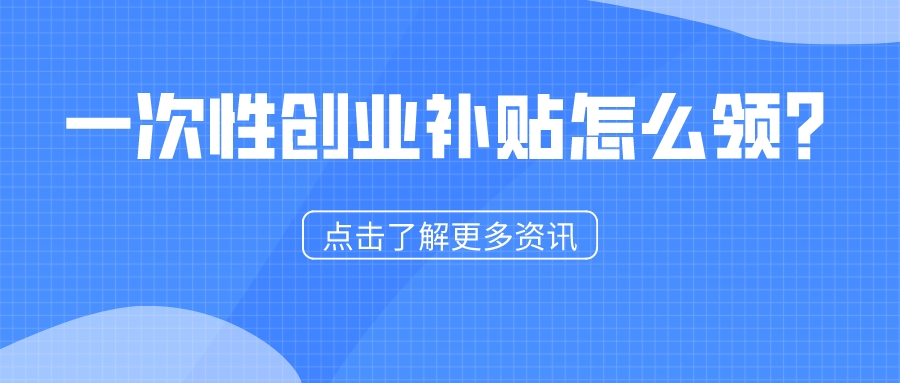 一次性创业补贴怎么领?

点击了解更多资讯